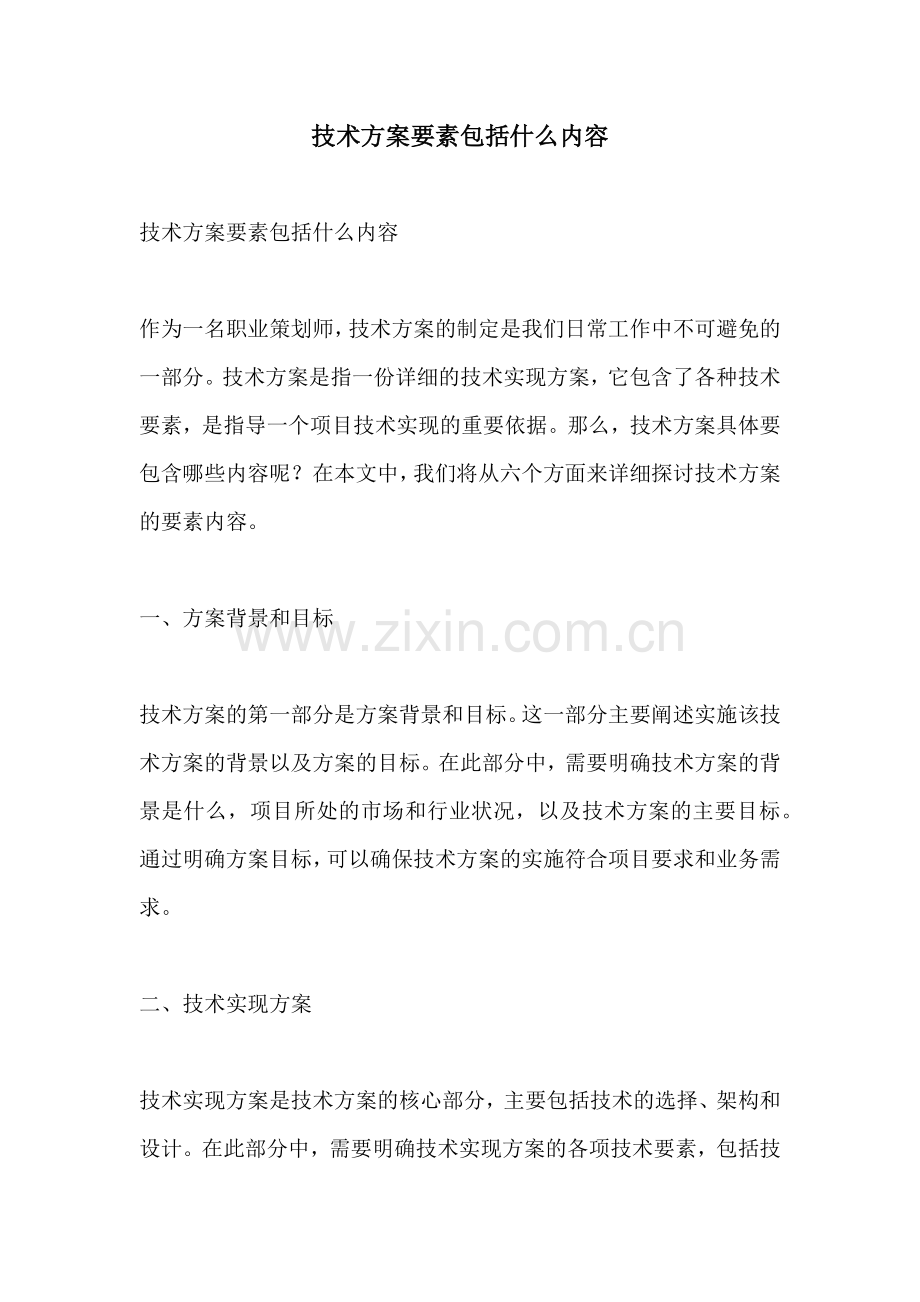 技术方案要素包括什么内容

技术方案要素包括什么内容

作为一名职业策划师，技术方案的制定是我们日常工作中不可避免的一部分。技术方案是指一份详细的技术实现方案，它包含了各种技术要素，是指导一个项目技术实现的重要依据。那么，技术方案具体要包含哪些内容呢？在本文中，我们将从六个方面来详细探讨技术方案的要素内容。

一、方案背景和目标

www.zixin.com.cn

技术方案的第一部分是方案背景和目标。这一部分主要阐述实施该技术方案的背景以及方案的目标。在此部分中，需要明确技术方案的背景是什么，项目所处的市场和行业状况，以及技术方案的主要目标。通过明确方案目标，可以确保技术方案的实施符合项目要求和业务需求。

二、技术实现方案

技术实现方案是技术方案的核心部分，主要包括技术的选择、架构和设计。在此部分中，需要明确技术实现方案的各项技术要素，包括技